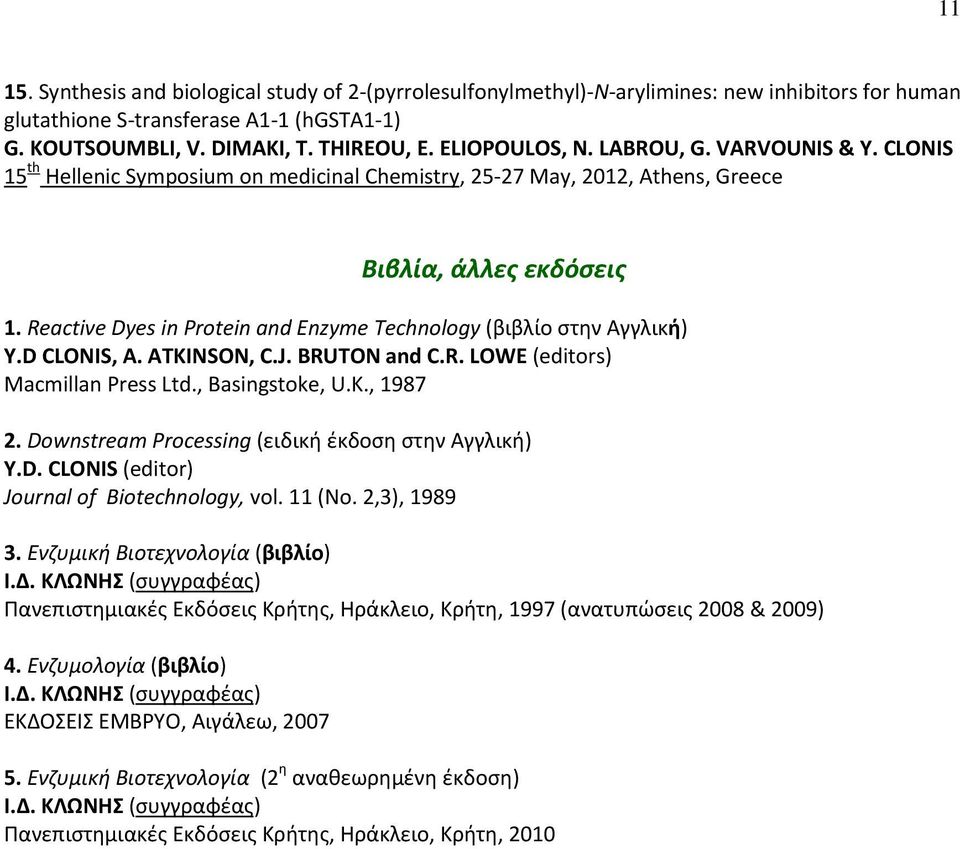 11

15. Synthesis and biological study of 2-(pyrrolesulfonylmethyl)-N-arylimines: new inhibitors for human glutathione S-transferase A1-1 (hGSTA1-1)
G. KOUTSOUMBLI, V. DIMAKI, T. THIREOU, E. ELIOPOULOS, N. LABROU, G. VARVOUNIS & Y. CLONIS
15$^{th}$ Hellenic Symposium on medicinal Chemistry, 25-27 May, 2012, Athens, Greece

Βιβλία, άλλες εκδόσεις

1. Reactive Dyes in Protein and Enzyme Technology (βιβλίο στην Αγγλική)
Y.D CLONIS, A. ATKINSON, C.J. BRUTON and C.R. LOWE (editors)
Macmillan Press Ltd., Basingstoke, U.K., 1987

2. Downstream Processing (ειδική έκδοση στην Αγγλική)
Y.D. CLONIS (editor)
Journal of Biotechnology, vol. 11 (No. 2,3), 1989

3. Ενζυμική Βιοτεχνολογία (βιβλίο)
Ι.Δ. ΚΛΩΝΗΣ (συγγραφέας)
Πανεπιστημιακές Εκδόσεις Κρήτης, Ηράκλειο, Κρήτη, 1997 (ανατυπώσεις 2008 & 2009)

4. Ενζυμολογία (βιβλίο)
Ι.Δ. ΚΛΩΝΗΣ (συγγραφέας)
ΕΚΔΟΣΕΙΣ ΕΜΒΡΥΟ, Αιγάλεω, 2007

5. Ενζυμική Βιοτεχνολογία (2$^{η}$ αναθεωρημένη έκδοση)
Ι.Δ. ΚΛΩΝΗΣ (συγγραφέας)
Πανεπιστημιακές Εκδόσεις Κρήτης, Ηράκλειο, Κρήτη, 2010